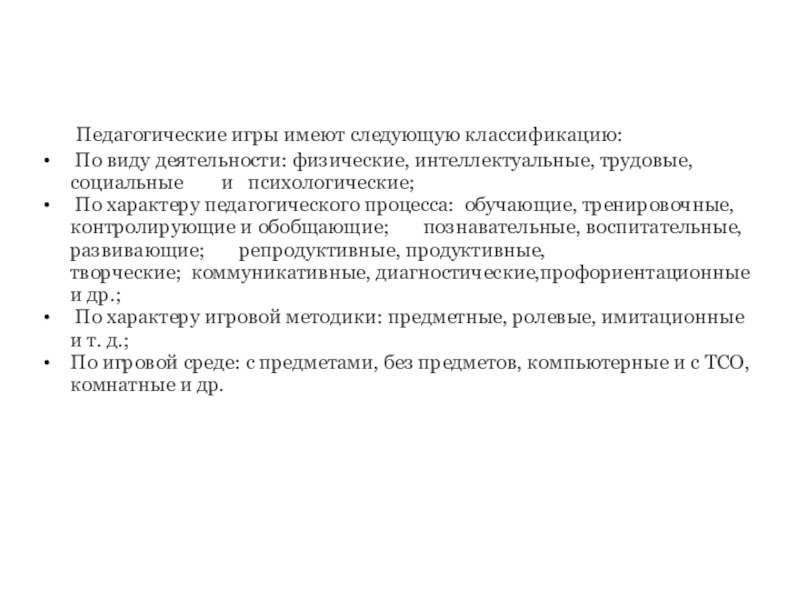 Педагогические игры имеют следующую классификацию:

• По виду деятельности: физические, интеллектуальные, трудовые, социальные и психологические;
• По характеру педагогического процесса: обучающие, тренировочные, контролирующие и обобщающие; познавательные, воспитательные, развивающие; репродуктивные, продуктивные, творческие; коммуникативные, диагностические,профориентационные и др.;
• По характеру игровой методики: предметные, ролевые, имитационные и т. д.;
• По игровой среде: с предметами, без предметов, компьютерные и с ТСО, комнатные и др.